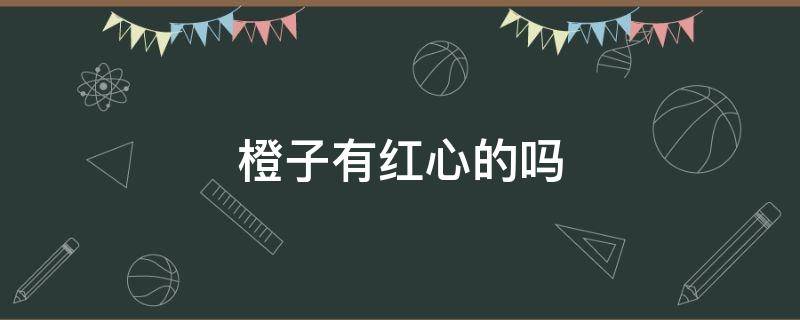 橙子有红心的吗